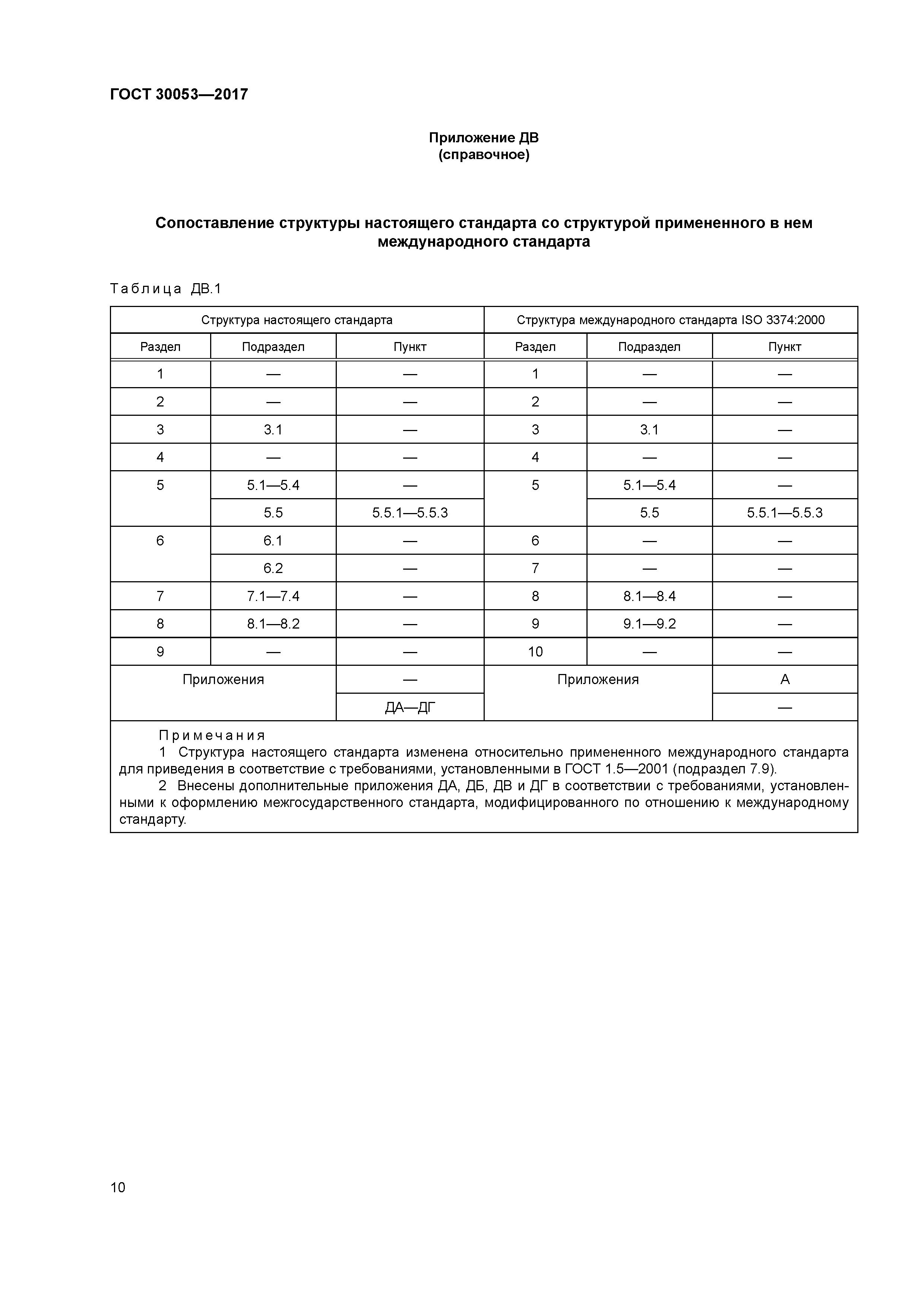 ГОСТ 30053—2017

Приложение ДВ
(справочное)

Сопоставление структуры настоящего стандарта со структурой примененного в нем международного стандарта

Таблица ДВ.1

| Структура настоящего стандарта | | | Структура международного стандарта ISO 3374:2000 | | |
|---|---|---|---|---|---|
| Раздел | Подраздел | Пункт | Раздел | Подраздел | Пункт |
| 1 | — | — | 1 | — | — |
| 2 | — | — | 2 | — | — |
| 3 | 3.1 | — | 3 | 3.1 | — |
| 4 | — | — | 4 | — | — |
| 5 | 5.1—5.4 | — | 5 | 5.1—5.4 | — |
| | 5.5 | 5.5.1—5.5.3 | | 5.5 | 5.5.1—5.5.3 |
| 6 | 6.1 | — | 6 | — | — |
| | 6.2 | — | 7 | — | — |
| 7 | 7.1—7.4 | — | 8 | 8.1—8.4 | — |
| 8 | 8.1—8.2 | — | 9 | 9.1—9.2 | — |
| 9 | — | — | 10 | — | — |
| Приложения | | — | Приложения | | А |
| | | ДА—ДГ | | | — |

Примечания
1 Структура настоящего стандарта изменена относительно примененного международного стандарта для приведения в соответствие с требованиями, установленными в ГОСТ 1.5—2001 (подраздел 7.9).
2 Внесены дополнительные приложения ДА, ДБ, ДВ и ДГ в соответствии с требованиями, установленными к оформлению межгосударственного стандарта, модифицированного по отношению к международному стандарту.

10